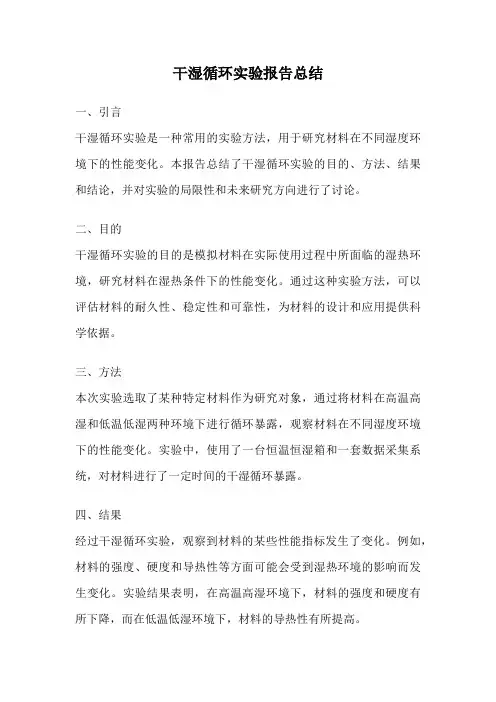 干湿循环实验报告总结

一、引言

干湿循环实验是一种常用的实验方法，用于研究材料在不同湿度环境下的性能变化。本报告总结了干湿循环实验的目的、方法、结果和结论，并对实验的局限性和未来研究方向进行了讨论。

二、目的

干湿循环实验的目的是模拟材料在实际使用过程中所面临的湿热环境，研究材料在湿热条件下的性能变化。通过这种实验方法，可以评估材料的耐久性、稳定性和可靠性，为材料的设计和应用提供科学依据。

三、方法

本次实验选取了某种特定材料作为研究对象，通过将材料在高温高湿和低温低湿两种环境下进行循环暴露，观察材料在不同湿度环境下的性能变化。实验中，使用了一台恒温恒湿箱和一套数据采集系统，对材料进行了一定时间的干湿循环暴露。

四、结果

经过干湿循环实验，观察到材料的某些性能指标发生了变化。例如，材料的强度、硬度和导热性等方面可能会受到湿热环境的影响而发生变化。实验结果表明，在高温高湿环境下，材料的强度和硬度有所下降，而在低温低湿环境下，材料的导热性有所提高。